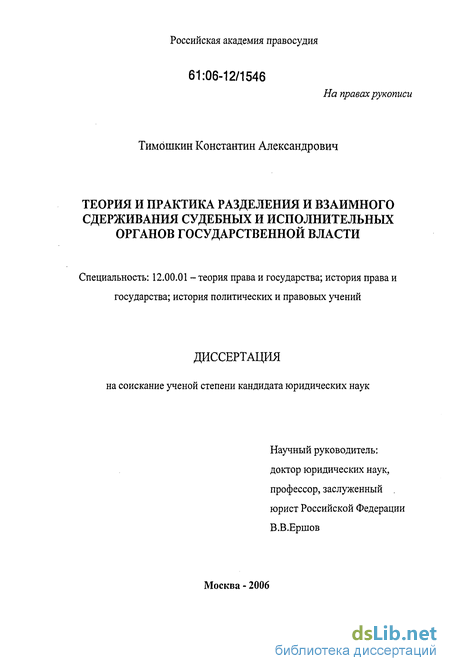 Российская академия правосудия

61:06-12/1546

На правах рукописи

Тимошкин Константин Александрович

ТЕОРИЯ И ПРАКТИКА РАЗДЕЛЕНИЯ И ВЗАИМНОГО СДЕРЖИВАНИЯ СУДЕБНЫХ И ИСПОЛНИТЕЛЬНЫХ ОРГАНОВ ГОСУДАРСТВЕННОЙ ВЛАСТИ

Специальность: 12.00.01 – теория права и государства; история права и государства; история политических и правовых учений

ДИССЕРТАЦИЯ

на соискание ученой степени кандидата юридических наук

Научный руководитель:
доктор юридических наук,
профессор, заслуженный
юрист Российской Федерации
В.В.Ершов

Москва - 2006

dsLib.net
библиотека диссертаций